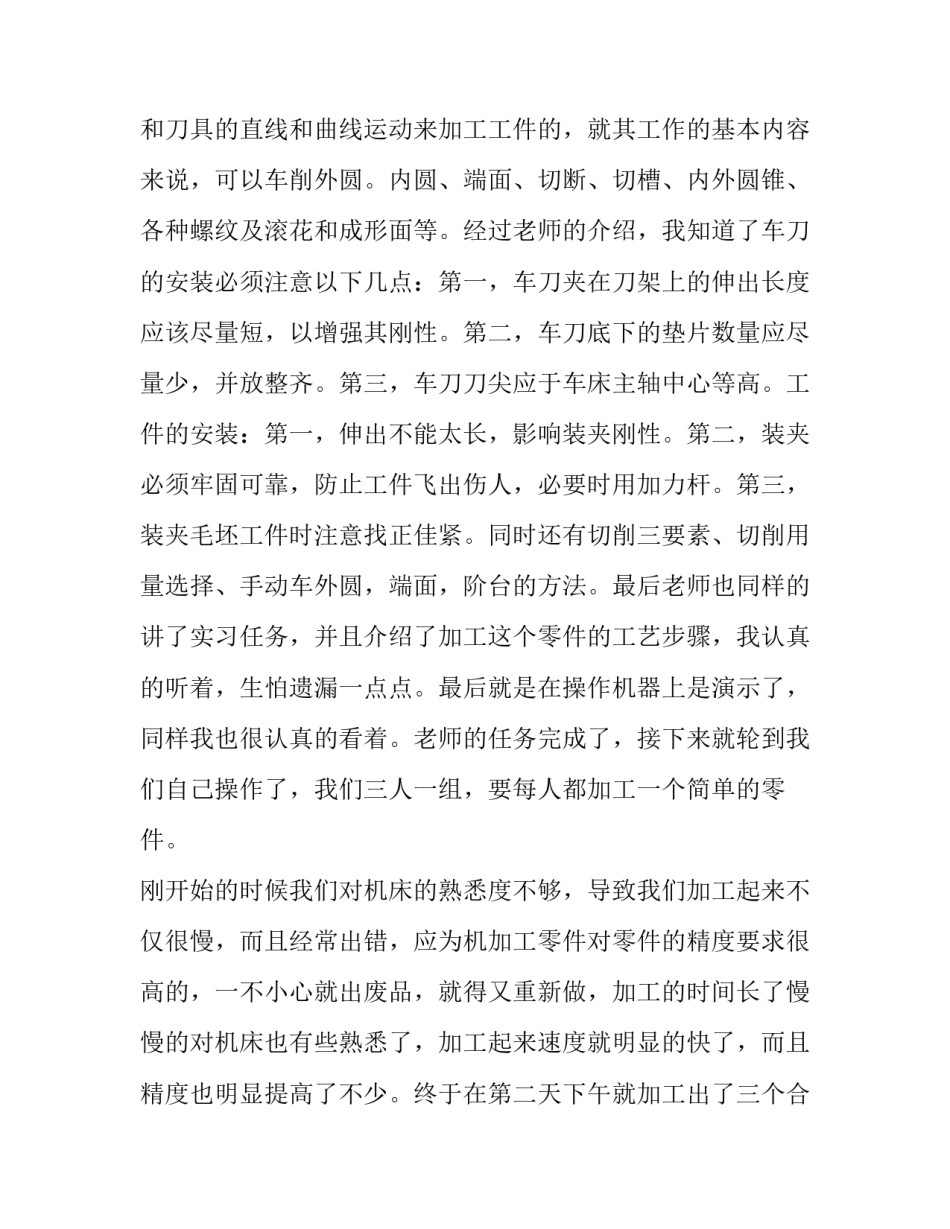 和刀具的直线和曲线运动来加工工件的，就其工作的基本内容来说，可以车削外圆。内圆、端面、切断、切槽、内外圆锥、各种螺纹及滚花和成形面等。经过老师的介绍，我知道了车刀的安装必须注意以下几点：第一，车刀夹在刀架上的伸出长度应该尽量短，以增强其刚性。第二，车刀底下的垫片数量应尽量少，并放整齐。第三，车刀刀尖应于车床主轴中心等高。工件的安装：第一，伸出不能太长，影响装夹刚性。第二，装夹必须牢固可靠，防止工件飞出伤人，必要时用加力杆。第三，装夹毛坯工件时注意找正佳紧。同时还有切削三要素、切削用量选择、手动车外圆，端面，阶台的方法。最后老师也同样的讲了实习任务，并且介绍了加工这个零件的工艺步骤，我认真的听着，生怕遗漏一点点。最后就是在操作机器上是演示了，同样我也很认真的看着。老师的任务完成了，接下来就轮到我们自己操作了，我们三人一组，要每人都加工一个简单的零件。

刚开始的时候我们对机床的熟悉度不够，导致我们加工起来不仅很慢，而且经常出错，应为机加工零件对零件的精度要求很高的，一不小心就出废品，就得又重新做，加工的时间长了慢慢的对机床也有些熟悉了，加工起来速度就明显的快了，而且精度也明显提高了不少。终于在第二天下午就加工出了三个合